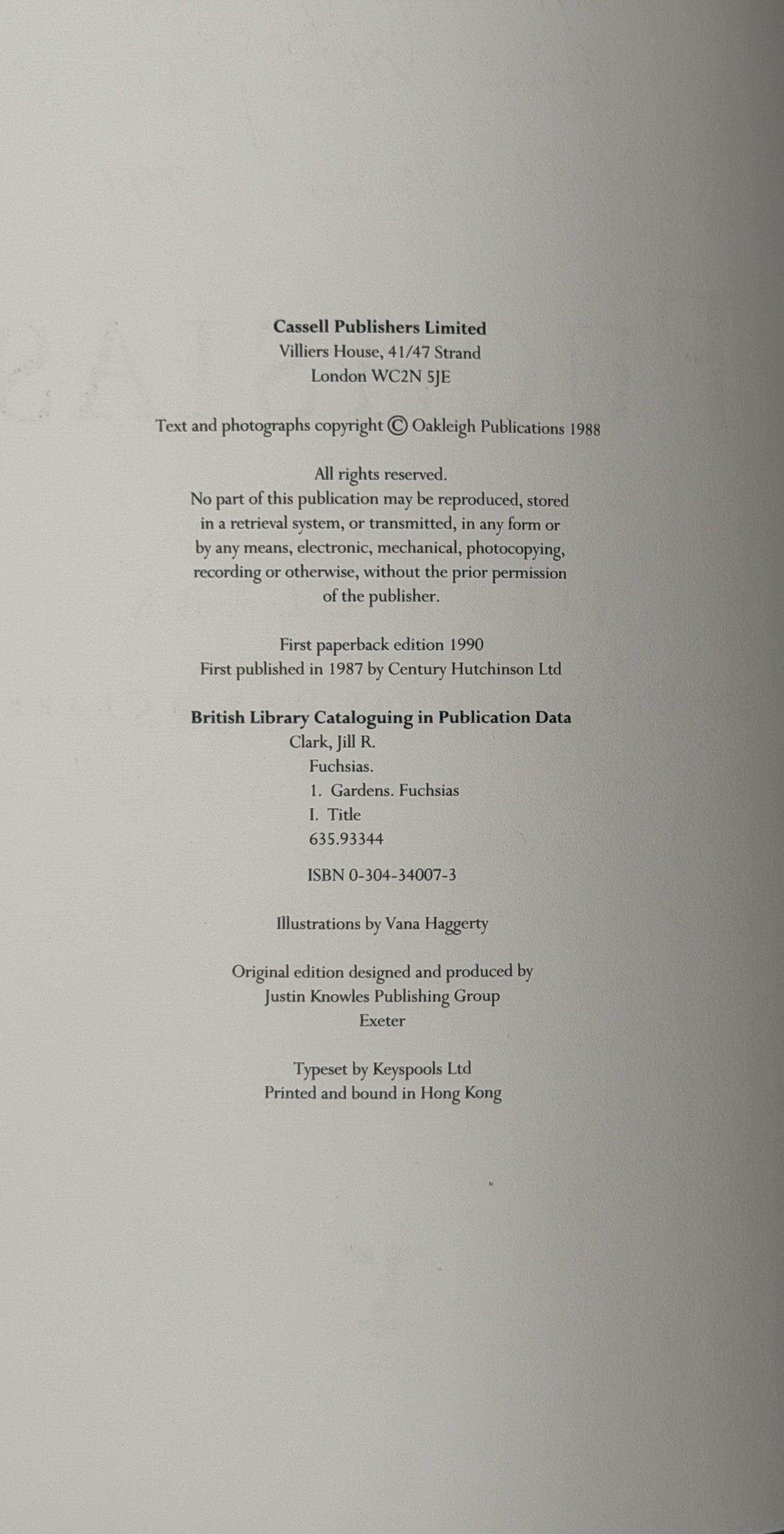 Cassell Publishers Limited
Villiers House, 41/47 Strand
London WC2N 5JE

Text and photographs copyright © Oakleigh Publications 1988

All rights reserved.
No part of this publication may be reproduced, stored in a retrieval system, or transmitted, in any form or by any means, electronic, mechanical, photocopying, recording or otherwise, without the prior permission of the publisher.

First paperback edition 1990
First published in 1987 by Century Hutchinson Ltd

British Library Cataloguing in Publication Data
Clark, Jill R.
Fuchsias.
1. Gardens. Fuchsias
I. Title
635.93344

ISBN 0-304-34007-3

Illustrations by Vana Haggerty

Original edition designed and produced by
Justin Knowles Publishing Group
Exeter

Typeset by Keyspools Ltd
Printed and bound in Hong Kong